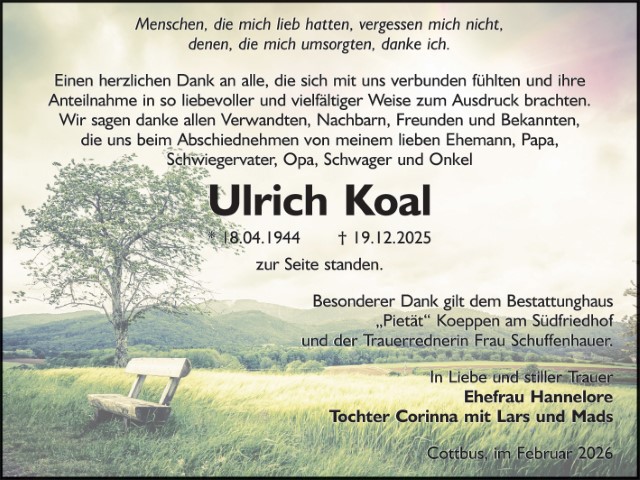 Menschen, die mich lieb hatten, vergessen mich nicht,
denen, die mich umsorgten, danke ich.

Einen herzlichen Dank an alle, die sich mit uns verbunden fühlten und ihre Anteilnahme in so liebevoller und vielfältiger Weise zum Ausdruck brachten. Wir sagen danke allen Verwandten, Nachbarn, Freunden und Bekannten, die uns beim Abschiednehmen von meinem lieben Ehemann, Papa, Schwiegervater, Opa, Schwager und Onkel

Ulrich Koal

* 18.04.1944 † 19.12.2025

zur Seite standen.

Besonderer Dank gilt dem Bestattunghaus „Pietät“ Koeppen am Südfriedhof und der Trauerrednerin Frau Schuffenhauer.

In Liebe und stiller Trauer
Ehefrau Hannelore
Tochter Corinna mit Lars und Mads

Cottbus, im Februar 2026